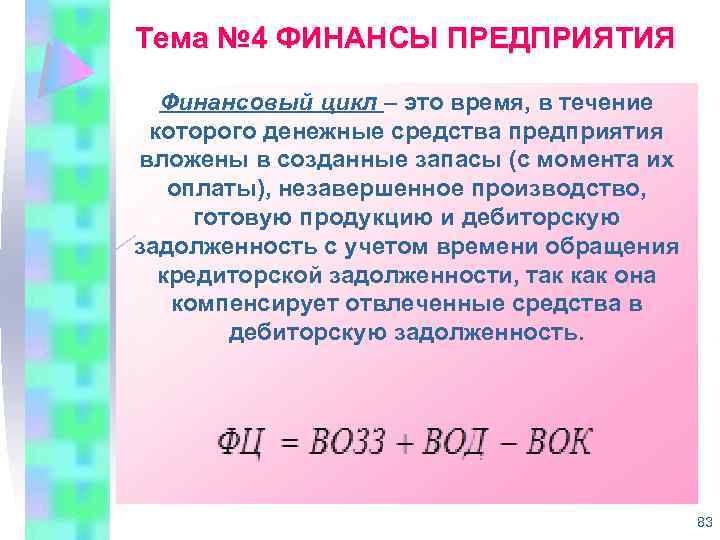 Тема №4 ФИНАНСЫ ПРЕДПРИЯТИЯ

Финансовый цикл – это время, в течение которого денежные средства предприятия вложены в созданные запасы (с момента их оплаты), незавершенное производство, готовую продукцию и дебиторскую задолженность с учетом времени обращения кредиторской задолженности, так как она компенсирует отвлеченные средства в дебиторскую задолженность.

$ФЦ = ВОЗЗ + ВОД - ВОК$

83